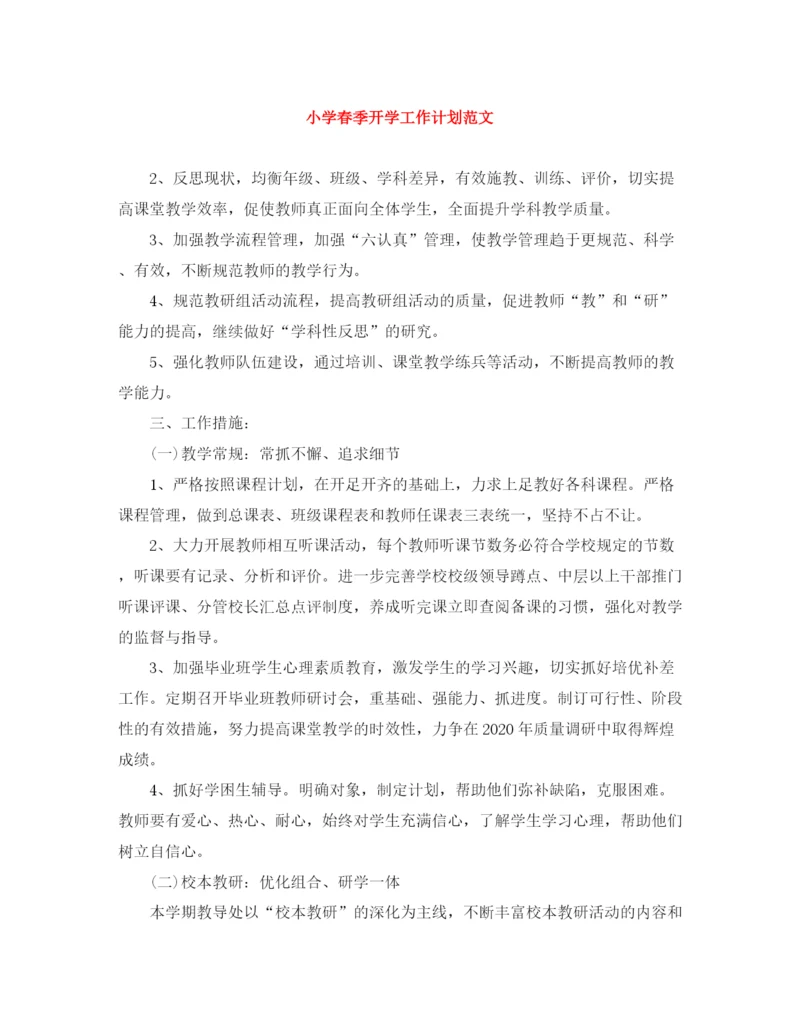 小学春季开学工作计划范文

2、反思现状，均衡年级、班级、学科差异，有效施教、训练、评价，切实提高课堂教学效率，促使教师真正面向全体学生，全面提升学科教学质量。

3、加强教学流程管理，加强“六认真”管理，使教学管理趋于更规范、科学、有效，不断规范教师的教学行为。

4、规范教研组活动流程，提高教研组活动的质量，促进教师“教”和“研”能力的提高，继续做好“学科性反思”的研究。

5、强化教师队伍建设，通过培训、课堂教学练兵等活动，不断提高教师的教学能力。

三、工作措施：

(一)教学常规：常抓不懈、追求细节

1、严格按照课程计划，在开足开齐的基础上，力求上足教好各科课程。严格课程管理，做到总课表、班级课程表和教师任课表三表统一，坚持不占不让。

2、大力开展教师相互听课活动，每个教师听课节数务必符合学校规定的节数，听课要有记录、分析和评价。进一步完善学校校级领导蹲点、中层以上干部推门听课评课、分管校长汇总点评制度，养成听完课立即查阅备课的习惯，强化对教学的监督与指导。

3、加强毕业班学生心理素质教育，激发学生的学习兴趣，切实抓好培优补差工作。定期召开毕业班教师研讨会，重基础、强能力、抓进度。制订可行性、阶段性的有效措施，努力提高课堂教学的时效性，力争在2020年质量调研中取得辉煌成绩。

4、抓好学困生辅导。明确对象，制定计划，帮助他们弥补缺陷，克服困难。教师要有爱心、热心、耐心，始终对学生充满信心，了解学生学习心理，帮助他们树立自信心。

(二)校本教研：优化组合、研学一体

本学期教导处以“校本教研”的深化为主线，不断丰富校本教研活动的内容和